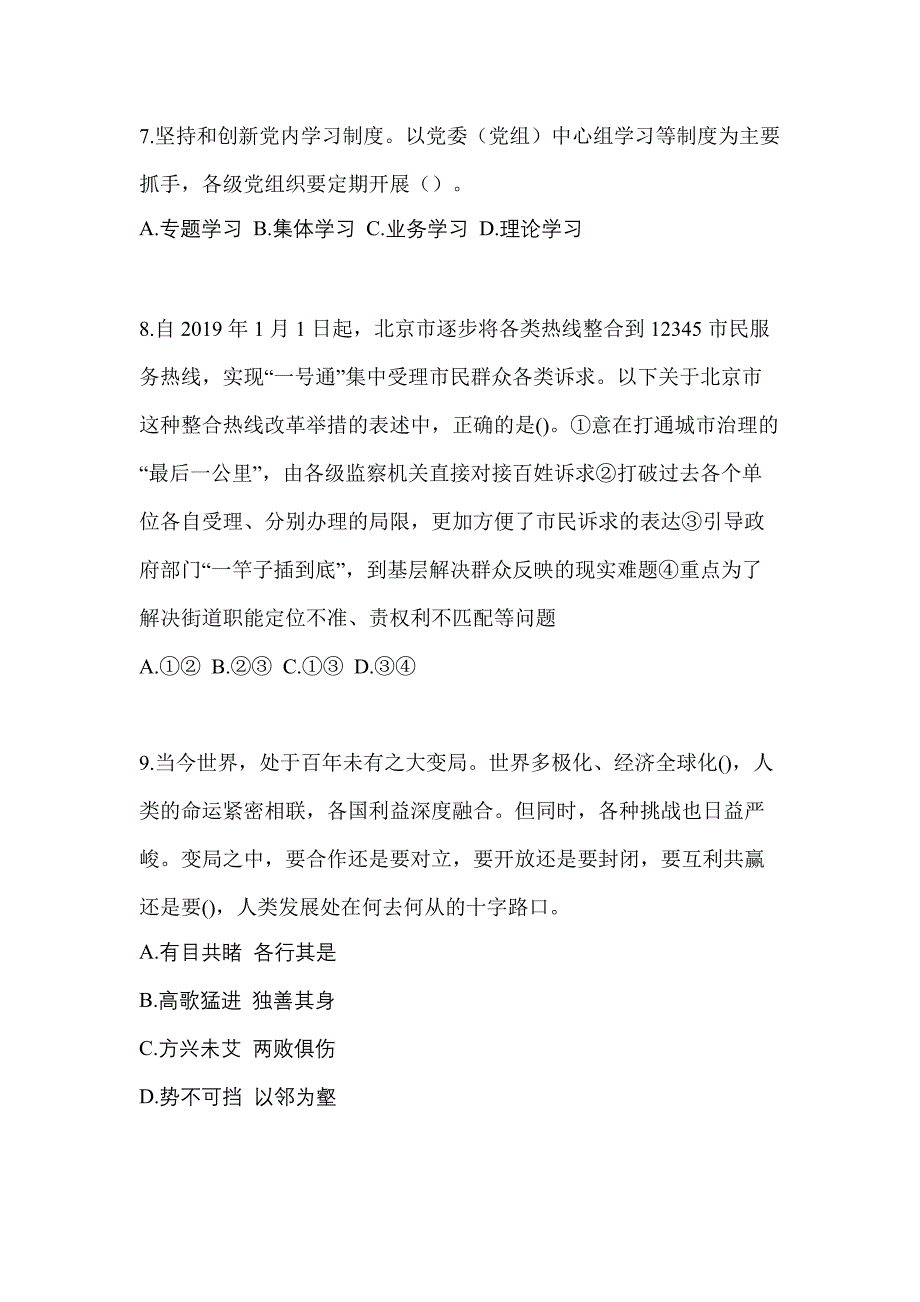 7.坚持和创新党内学习制度。以党委（党组）中心组学习等制度为主要抓手，各级党组织要定期开展（）。

A.专题学习 B.集体学习 C.业务学习 D.理论学习

8.自 2019 年 1 月 1 日起，北京市逐步将各类热线整合到 12345 市民服务热线，实现“一号通”集中受理市民群众各类诉求。以下关于北京市这种整合热线改革举措的表述中，正确的是()。①意在打通城市治理的“最后一公里”，由各级监察机关直接对接百姓诉求②打破过去各个单位各自受理、分别办理的局限，更加方便了市民诉求的表达③引导政府部门“一竿子插到底”，到基层解决群众反映的现实难题④重点为了解决街道职能定位不准、责权利不匹配等问题

A.①② B.②③ C.①③ D.③④

9.当今世界，处于百年未有之大变局。世界多极化、经济全球化()，人类的命运紧密相联，各国利益深度融合。但同时，各种挑战也日益严峻。变局之中，要合作还是要对立，要开放还是要封闭，要互利共赢还是要()，人类发展处在何去何从的十字路口。

A.有目共睹 各行其是

B.高歌猛进 独善其身

C.方兴未艾 两败俱伤

D.势不可挡 以邻为壑